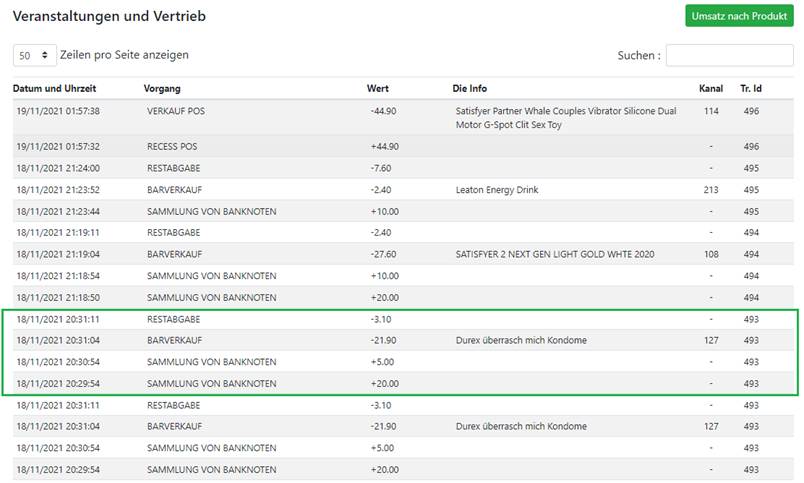 Veranstaltungen und Vertrieb

Umsatz nach Produkt

50 Zeilen pro Seite anzeigen

Suchen :

| Datum und Uhrzeit | Vorgang | Wert | Die Info | Kanal | Tr. Id |
|---|---|---|---|---|---|
| 19/11/2021 01:57:38 | VERKAUF POS | -44.90 | Satisfyer Partner Whale Couples Vibrator Silicone Dual Motor G-Spot Clit Sex Toy | 114 | 496 |
| 19/11/2021 01:57:32 | RECESS POS | +44.90 | | - | 496 |
| 18/11/2021 21:24:00 | RESTABGABE | -7.60 | | - | 495 |
| 18/11/2021 21:23:52 | BARVERKAUF | -2.40 | Leaton Energy Drink | 213 | 495 |
| 18/11/2021 21:23:44 | SAMMLUNG VON BANKNOTEN | +10.00 | | - | 495 |
| 18/11/2021 21:19:11 | RESTABGABE | -2.40 | | - | 494 |
| 18/11/2021 21:19:04 | BARVERKAUF | -27.60 | SATISFYER 2 NEXT GEN LIGHT GOLD WHTE 2020 | 108 | 494 |
| 18/11/2021 21:18:54 | SAMMLUNG VON BANKNOTEN | +10.00 | | - | 494 |
| 18/11/2021 21:18:50 | SAMMLUNG VON BANKNOTEN | +20.00 | | - | 494 |
| 18/11/2021 20:31:11 | RESTABGABE | -3.10 | | - | 493 |
| 18/11/2021 20:31:04 | BARVERKAUF | -21.90 | Durex überrasch mich Kondome | 127 | 493 |
| 18/11/2021 20:30:54 | SAMMLUNG VON BANKNOTEN | +5.00 | | - | 493 |
| 18/11/2021 20:29:54 | SAMMLUNG VON BANKNOTEN | +20.00 | | - | 493 |
| 18/11/2021 20:31:11 | RESTABGABE | -3.10 | | - | 493 |
| 18/11/2021 20:31:04 | BARVERKAUF | -21.90 | Durex überrasch mich Kondome | 127 | 493 |
| 18/11/2021 20:30:54 | SAMMLUNG VON BANKNOTEN | +5.00 | | - | 493 |
| 18/11/2021 20:29:54 | SAMMLUNG VON BANKNOTEN | +20.00 | | - | 493 |